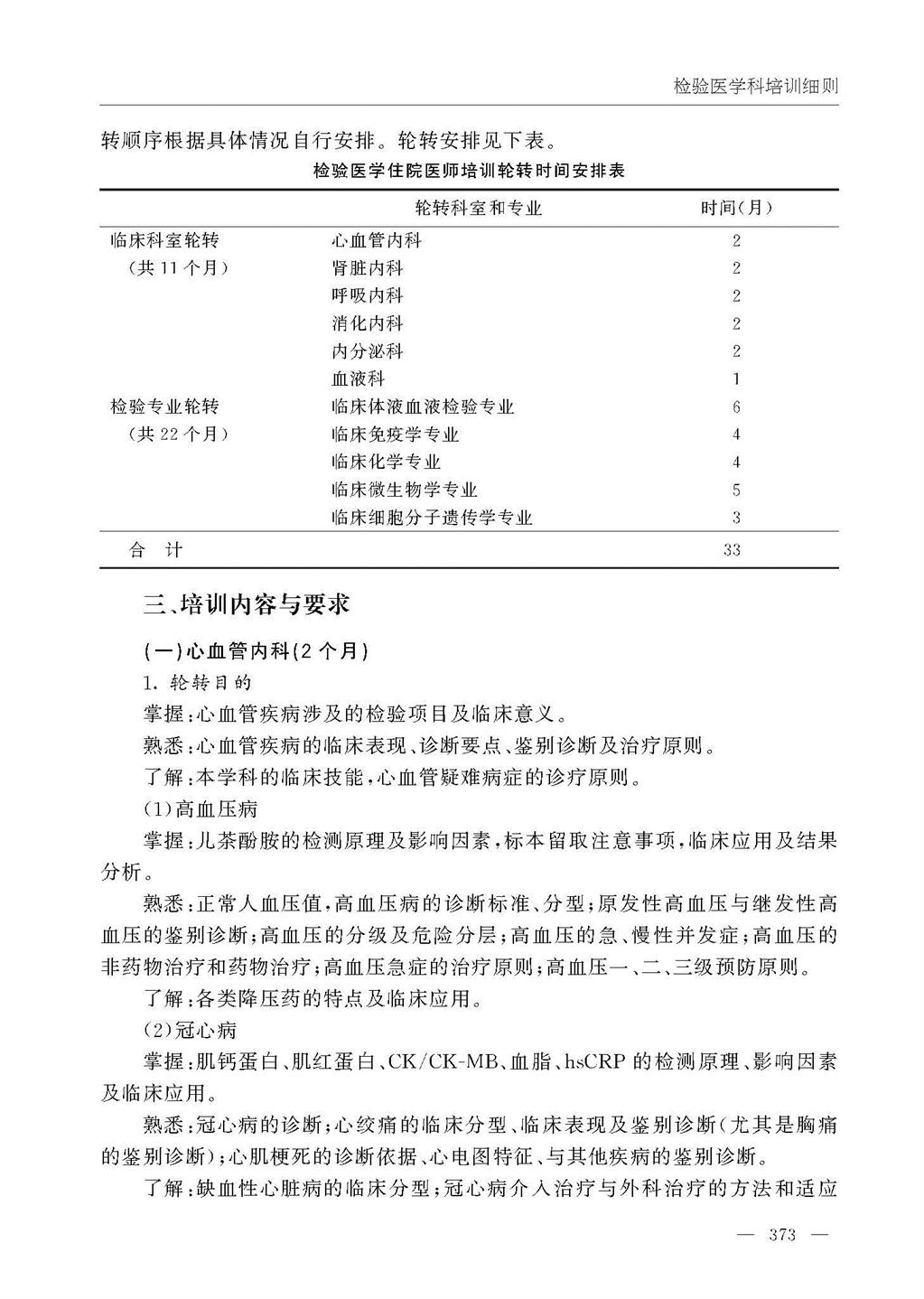 检验医学科培训细则

转顺序根据具体情况自行安排。轮转安排见下表。

检验医学住院医师培训轮转时间安排表

| | 轮转科室和专业 | 时间(月) |
|---|---|---|
| 临床科室轮转 | 心血管内科 | 2 |
| (共11个月) | 肾脏内科 | 2 |
| | 呼吸内科 | 2 |
| | 消化内科 | 2 |
| | 内分泌科 | 2 |
| | 血液科 | 1 |
| 检验专业轮转 | 临床体液血液检验专业 | 6 |
| (共22个月) | 临床免疫学专业 | 4 |
| | 临床化学专业 | 4 |
| | 临床微生物学专业 | 5 |
| | 临床细胞分子遗传学专业 | 3 |
| 合　计 | | 33 |

三、培训内容与要求

(一)心血管内科(2个月)

1. 轮转目的

掌握:心血管疾病涉及的检验项目及临床意义。

熟悉:心血管疾病的临床表现、诊断要点、鉴别诊断及治疗原则。

了解:本学科的临床技能,心血管疑难病症的诊疗原则。

(1)高血压病

掌握:儿茶酚胺的检测原理及影响因素,标本留取注意事项,临床应用及结果分析。

熟悉:正常人血压值,高血压病的诊断标准、分型;原发性高血压与继发性高血压的鉴别诊断;高血压的分级及危险分层;高血压的急、慢性并发症;高血压的非药物治疗和药物治疗;高血压急症的治疗原则;高血压一、二、三级预防原则。

了解:各类降压药的特点及临床应用。

(2)冠心病

掌握:肌钙蛋白、肌红蛋白、CK/CK-MB、血脂、hsCRP的检测原理、影响因素及临床应用。

熟悉:冠心病的诊断;心绞痛的临床分型、临床表现及鉴别诊断(尤其是胸痛的鉴别诊断);心肌梗死的诊断依据、心电图特征、与其他疾病的鉴别诊断。

了解:缺血性心脏病的临床分型;冠心病介入治疗与外科治疗的方法和适应

— 373 —